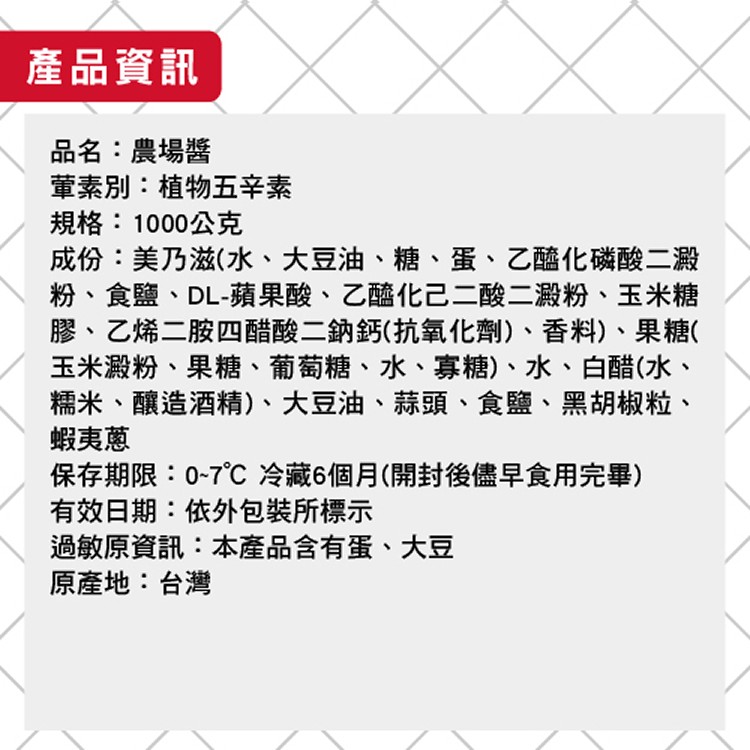 產品資訊

品名：農場醬
葷素別：植物五辛素
規格：1000公克
成份：美乃滋(水、大豆油、糖、蛋、乙醯化磷酸二澱粉、食鹽、DL-蘋果酸、乙醯化己二酸二澱粉、玉米糖膠、乙烯二胺四醋酸二鈉鈣(抗氧化劑)、香料)、果糖(玉米澱粉、果糖、葡萄糖、水、寡糖)、水、白醋(水、糯米、釀造酒精)、大豆油、蒜頭、食鹽、黑胡椒粒、蝦夷蔥
保存期限：0~7℃ 冷藏6個月(開封後儘早食用完畢)
有效日期：依外包裝所標示
過敏原資訊：本產品含有蛋、大豆
原產地：台灣